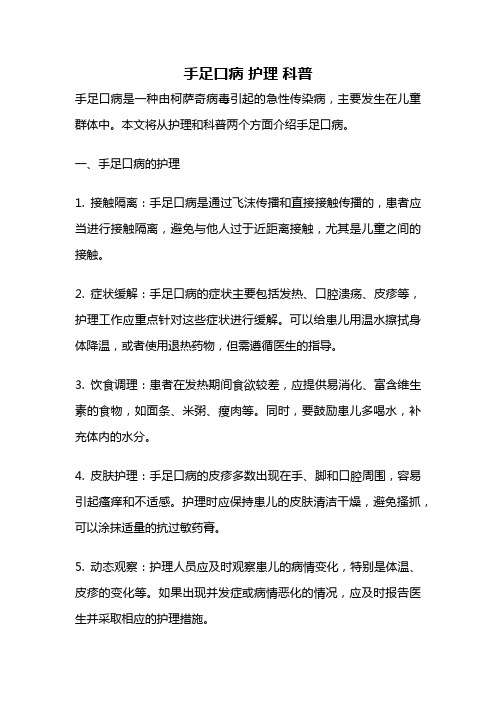 手足口病 护理 科普

手足口病是一种由柯萨奇病毒引起的急性传染病，主要发生在儿童群体中。本文将从护理和科普两个方面介绍手足口病。

一、手足口病的护理

1. 接触隔离：手足口病是通过飞沫传播和直接接触传播的，患者应当进行接触隔离，避免与他人过于近距离接触，尤其是儿童之间的接触。

2. 症状缓解：手足口病的症状主要包括发热、口腔溃疡、皮疹等，护理工作应重点针对这些症状进行缓解。可以给患儿用温水擦拭身体降温，或者使用退热药物，但需遵循医生的指导。

3. 饮食调理：患者在发热期间食欲较差，应提供易消化、富含维生素的食物，如面条、米粥、瘦肉等。同时，要鼓励患儿多喝水，补充体内的水分。

4. 皮肤护理：手足口病的皮疹多数出现在手、脚和口腔周围，容易引起瘙痒和不适感。护理时应保持患儿的皮肤清洁干燥，避免搔抓，可以涂抹适量的抗过敏药膏。

5. 动态观察：护理人员应及时观察患儿的病情变化，特别是体温、皮疹的变化等。如果出现并发症或病情恶化的情况，应及时报告医生并采取相应的护理措施。